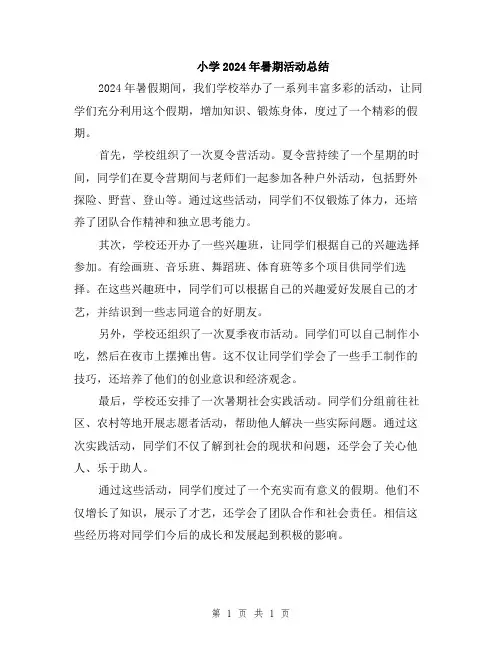 小学2024年暑期活动总结

2024年暑假期间，我们学校举办了一系列丰富多彩的活动，让同学们充分利用这个假期，增加知识、锻炼身体，度过了一个精彩的假期。

首先，学校组织了一次夏令营活动。夏令营持续了一个星期的时间，同学们在夏令营期间与老师们一起参加各种户外活动，包括野外探险、野营、登山等。通过这些活动，同学们不仅锻炼了体力，还培养了团队合作精神和独立思考能力。

其次，学校还开办了一些兴趣班，让同学们根据自己的兴趣选择参加。有绘画班、音乐班、舞蹈班、体育班等多个项目供同学们选择。在这些兴趣班中，同学们可以根据自己的兴趣爱好发展自己的才艺，并结识到一些志同道合的好朋友。

另外，学校还组织了一次夏季夜市活动。同学们可以自己制作小吃，然后在夜市上摆摊出售。这不仅让同学们学会了一些手工制作的技巧，还培养了他们的创业意识和经济观念。

最后，学校还安排了一次暑期社会实践活动。同学们分组前往社区、农村等地开展志愿者活动，帮助他人解决一些实际问题。通过这次实践活动，同学们不仅了解到社会的现状和问题，还学会了关心他人、乐于助人。

通过这些活动，同学们度过了一个充实而有意义的假期。他们不仅增长了知识，展示了才艺，还学会了团队合作和社会责任。相信这些经历将对同学们今后的成长和发展起到积极的影响。

第 1 页 共 1 页